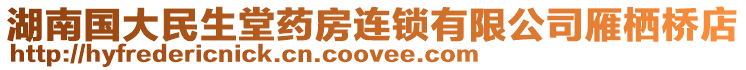 湖南国大民生堂药房连锁有限公司雁栖桥店
http://hyfredericnick.cn.coovee.com